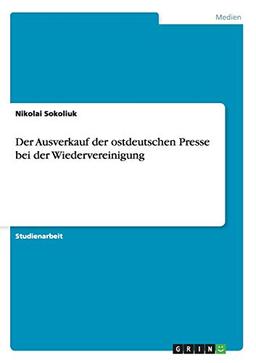 Medien

Nikolai Sokoliuk

Der Ausverkauf der ostdeutschen Presse bei der Wiedervereinigung

Studienarbeit

GRIN